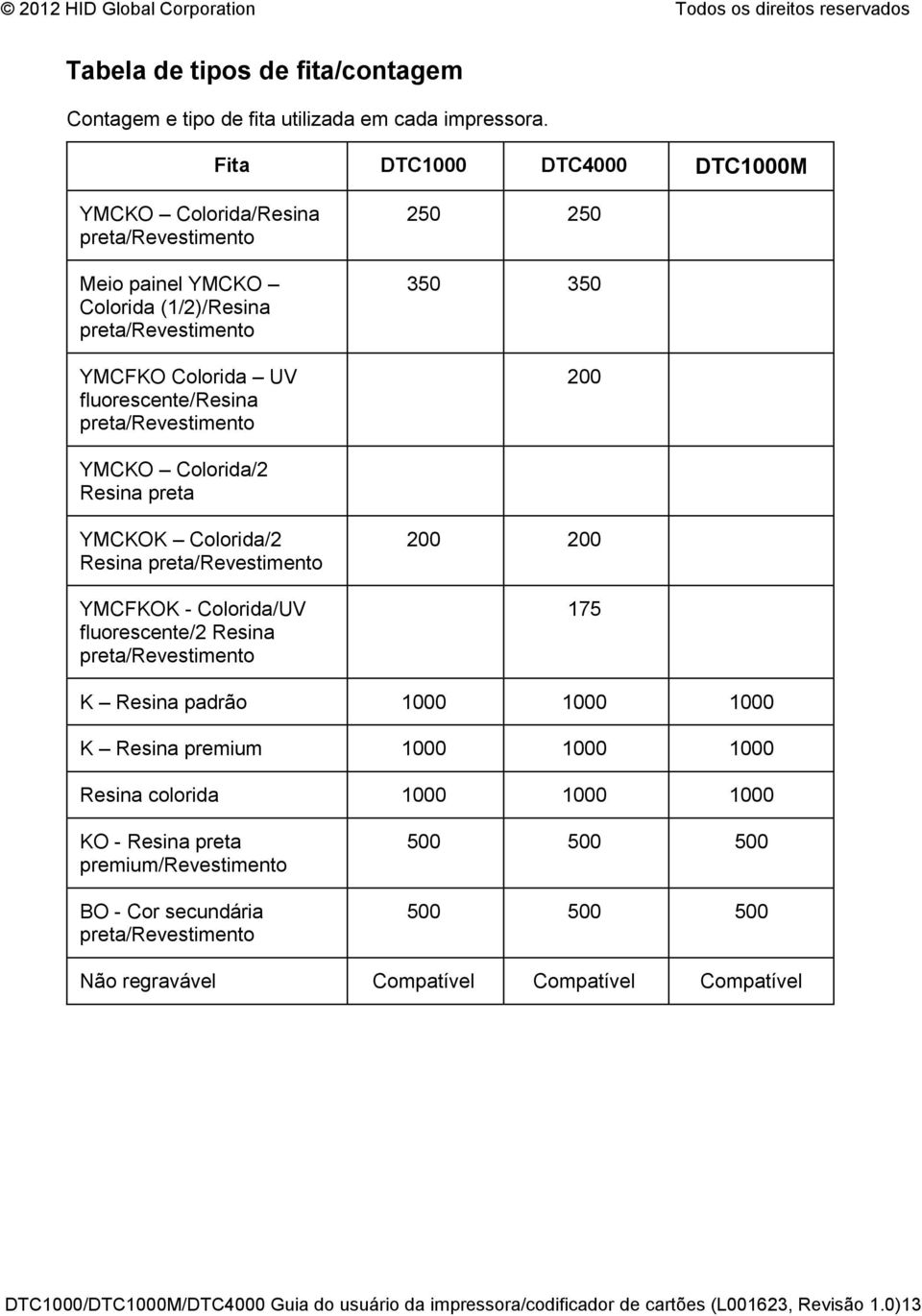 © 2012 HID Global Corporation Todos os direitos reservados

Tabela de tipos de fita/contagem

Contagem e tipo de fita utilizada em cada impressora.

| Fita | DTC1000 | DTC4000 | DTC1000M |
|---|---|---|---|
| YMCKO – Colorida/Resina preta/Revestimento | 250 | 250 | |
| Meio painel YMCKO – Colorida (1/2)/Resina preta/Revestimento | 350 | 350 | |
| YMCFKO Colorida – UV fluorescente/Resina preta/Revestimento | | 200 | |
| YMCKO – Colorida/2 Resina preta | | | |
| YMCKOK – Colorida/2 Resina preta/Revestimento | 200 | 200 | |
| YMCFKOK - Colorida/UV fluorescente/2 Resina preta/Revestimento | | 175 | |
| K – Resina padrão | 1000 | 1000 | 1000 |
| K – Resina premium | 1000 | 1000 | 1000 |
| Resina colorida | 1000 | 1000 | 1000 |
| KO - Resina preta premium/Revestimento | 500 | 500 | 500 |
| BO - Cor secundária preta/Revestimento | 500 | 500 | 500 |
| Não regravável | Compatível | Compatível | Compatível |

DTC1000/DTC1000M/DTC4000 Guia do usuário da impressora/codificador de cartões (L001623, Revisão 1.0)13